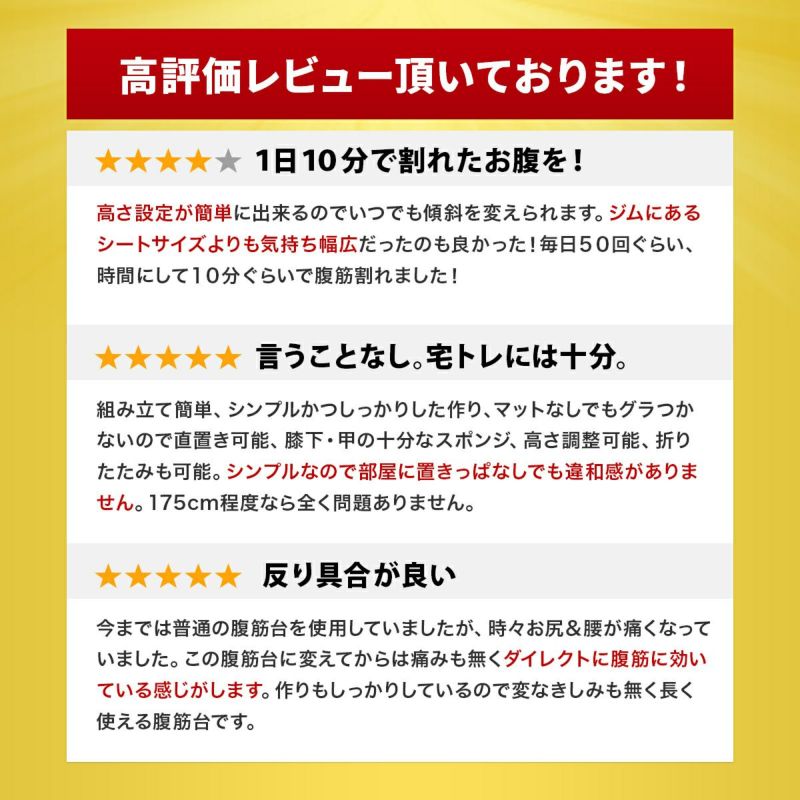 高評価レビュー頂いております！

★★★★★ 1日10分で割れたお腹を！

高さ設定が簡単に出来るのでいつでも傾斜を変えられます。ジムにあるシートサイズよりも気持ち幅広だったのも良かった！毎日50回ぐらい、時間にして10分ぐらいで腹筋割れました！

★★★★★ 言うことなし。宅トレには十分。

組み立て簡単、シンプルかつしっかりした作り、マットなしでもグラつかないので直置き可能、膝下・甲の十分なスポンジ、高さ調整可能、折りたたみも可能。シンプルなので部屋に置きっぱなしでも違和感がありません。175cm程度なら全く問題ありません。

★★★★★ 反り具合が良い

今までは普通の腹筋台を使用していましたが、時々お尻＆腰が痛くなっていました。この腹筋台に変えてからは痛みも無くダイレクトに腹筋に効いている感じがします。作りもしっかりしているので変なきしみも無く長く使える腹筋台です。